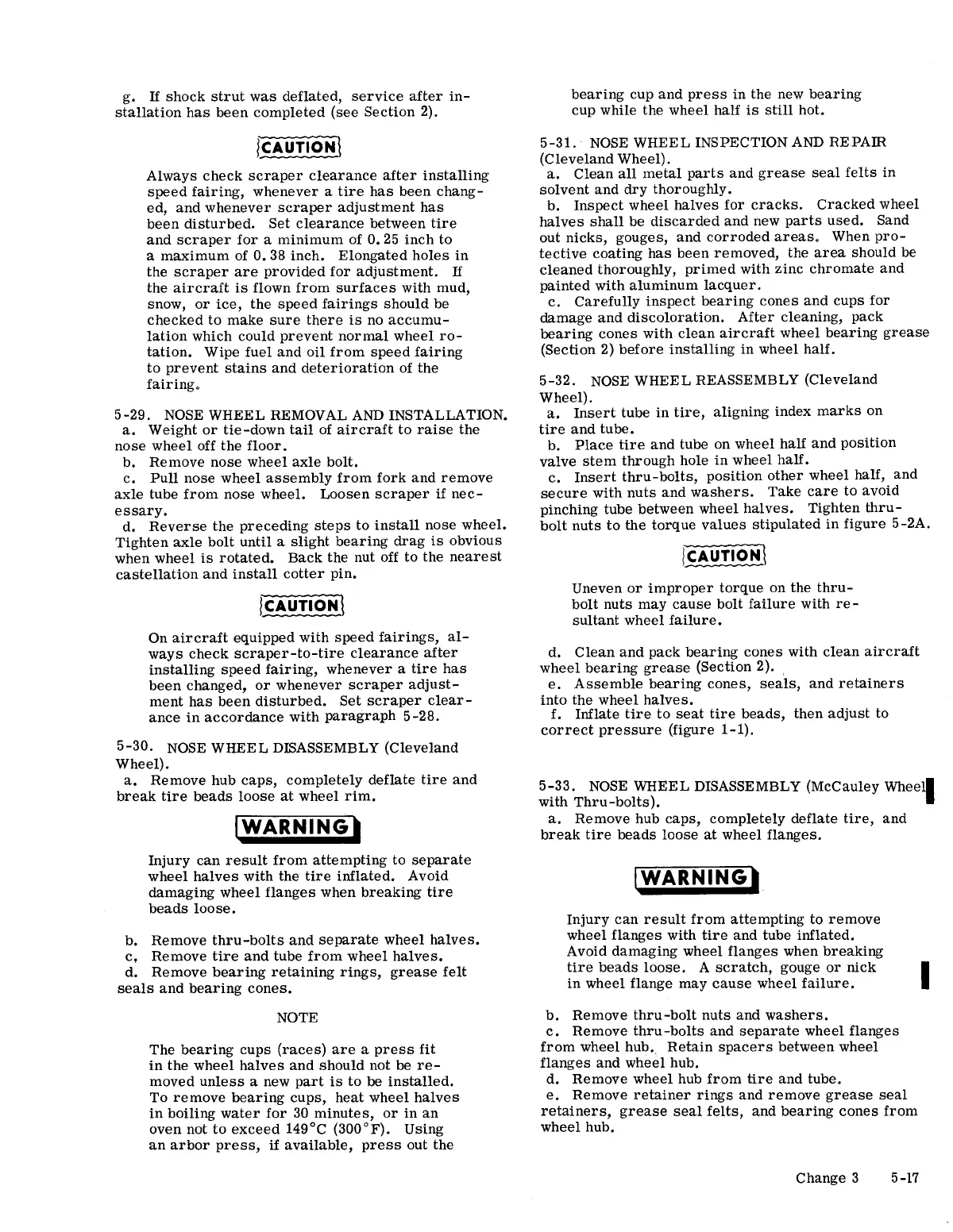 g. If shock strut was deflated, service after installation has been completed (see Section 2).

CAUTION

Always check scraper clearance after installing speed fairing, whenever a tire has been changed, and whenever scraper adjustment has been disturbed. Set clearance between tire and scraper for a minimum of 0.25 inch to a maximum of 0.38 inch. Elongated holes in the scraper are provided for adjustment. If the aircraft is flown from surfaces with mud, snow, or ice, the speed fairings should be checked to make sure there is no accumulation which could prevent normal wheel rotation. Wipe fuel and oil from speed fairing to prevent stains and deterioration of the fairing.

5-29. NOSE WHEEL REMOVAL AND INSTALLATION.
a. Weight or tie-down tail of aircraft to raise the nose wheel off the floor.
b. Remove nose wheel axle bolt.
c. Pull nose wheel assembly from fork and remove axle tube from nose wheel. Loosen scraper if necessary.
d. Reverse the preceding steps to install nose wheel. Tighten axle bolt until a slight bearing drag is obvious when wheel is rotated. Back the nut off to the nearest castellation and install cotter pin.

CAUTION

On aircraft equipped with speed fairings, always check scraper-to-tire clearance after installing speed fairing, whenever a tire has been changed, or whenever scraper adjustment has been disturbed. Set scraper clearance in accordance with paragraph 5-28.

5-30. NOSE WHEEL DISASSEMBLY (Cleveland Wheel).
a. Remove hub caps, completely deflate tire and break tire beads loose at wheel rim.

WARNING

Injury can result from attempting to separate wheel halves with the tire inflated. Avoid damaging wheel flanges when breaking tire beads loose.

b. Remove thru-bolts and separate wheel halves.
c. Remove tire and tube from wheel halves.
d. Remove bearing retaining rings, grease felt seals and bearing cones.

NOTE

The bearing cups (races) are a press fit in the wheel halves and should not be removed unless a new part is to be installed. To remove bearing cups, heat wheel halves in boiling water for 30 minutes, or in an oven not to exceed 149°C (300°F). Using an arbor press, if available, press out the bearing cup and press in the new bearing cup while the wheel half is still hot.

5-31. NOSE WHEEL INSPECTION AND REPAIR (Cleveland Wheel).
a. Clean all metal parts and grease seal felts in solvent and dry thoroughly.
b. Inspect wheel halves for cracks. Cracked wheel halves shall be discarded and new parts used. Sand out nicks, gouges, and corroded areas. When protective coating has been removed, the area should be cleaned thoroughly, primed with zinc chromate and painted with aluminum lacquer.
c. Carefully inspect bearing cones and cups for damage and discoloration. After cleaning, pack bearing cones with clean aircraft wheel bearing grease (Section 2) before installing in wheel half.

5-32. NOSE WHEEL REASSEMBLY (Cleveland Wheel).
a. Insert tube in tire, aligning index marks on tire and tube.
b. Place tire and tube on wheel half and position valve stem through hole in wheel half.
c. Insert thru-bolts, position other wheel half, and secure with nuts and washers. Take care to avoid pinching tube between wheel halves. Tighten thru-bolt nuts to the torque values stipulated in figure 5-2A.

CAUTION

Uneven or improper torque on the thru-bolt nuts may cause bolt failure with resultant wheel failure.

d. Clean and pack bearing cones with clean aircraft wheel bearing grease (Section 2).
e. Assemble bearing cones, seals, and retainers into the wheel halves.
f. Inflate tire to seat tire beads, then adjust to correct pressure (figure 1-1).

5-33. NOSE WHEEL DISASSEMBLY (McCauley Wheel with Thru-bolts).
a. Remove hub caps, completely deflate tire, and break tire beads loose at wheel flanges.

WARNING

Injury can result from attempting to remove wheel flanges with tire and tube inflated. Avoid damaging wheel flanges when breaking tire beads loose. A scratch, gouge or nick in wheel flange may cause wheel failure.

b. Remove thru-bolt nuts and washers.
c. Remove thru-bolts and separate wheel flanges from wheel hub. Retain spacers between wheel flanges and wheel hub.
d. Remove wheel hub from tire and tube.
e. Remove retainer rings and remove grease seal retainers, grease seal felts, and bearing cones from wheel hub.

Change 3 5-17